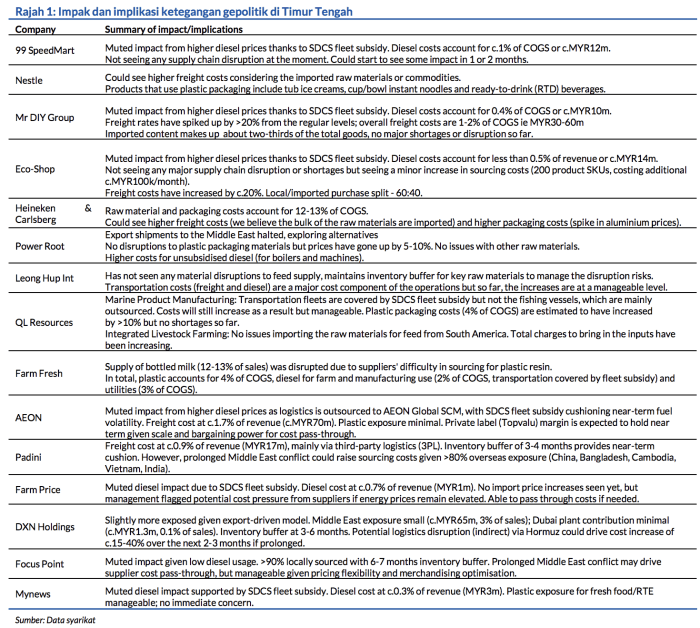 Rajah 1: Impak dan implikasi ketegangan gepolitik di Timur Tengah

| Company | Summary of impact/implications |
|---|---|
| 99 SpeedMart | Muted impact from higher diesel prices thanks to SDCS fleet subsidy. Diesel costs account for c.1% of COGS or c.MYR12m. Not seeing any supply chain disruption at the moment. Could start to see some impact in 1 or 2 months. |
| Nestle | Could see higher freight costs considering the imported raw materials or commodities. Products that use plastic packaging include tub ice creams, cup/bowl instant noodles and ready-to-drink (RTD) beverages. |
| Mr DIY Group | Muted impact from higher diesel prices thanks to SDCS fleet subsidy. Diesel costs account for 0.4% of COGS or c.MYR10m. Freight rates have spiked up by >20% from the regular levels; overall freight costs are 1-2% of COGS ie MYR30-60m Imported content makes up about two-thirds of the total goods, no major shortages or disruption so far. |
| Eco-Shop | Muted impact from higher diesel prices thanks to SDCS fleet subsidy. Diesel costs account for less than 0.5% of revenue or c.MYR14m. Not seeing any major supply chain disruption or shortages but seeing a minor increase in sourcing costs (200 product SKUs, costing additional c.MYR100k/month). Freight costs have increased by c.20%. Local/imported purchase split - 60:40. |
| Heineken & Carlsberg | Raw material and packaging costs account for 12-13% of COGS. Could see higher freight costs (we believe the bulk of the raw materials are imported) and higher packaging costs (spike in aluminium prices). |
| Power Root | Export shipments to the Middle East halted, exploring alternatives No disruptions to plastic packaging materials but prices have gone up by 5-10%. No issues with other raw materials. Higher costs for unsubsidised diesel (for boilers and machines). |
| Leong Hup Int | Has not seen any material disruptions to feed supply, maintains inventory buffer for key raw materials to manage the disruption risks. Transportation costs (freight and diesel) are a major cost component of the operations but so far, the increases are at a manageable level. |
| QL Resources | Marine Product Manufacturing: Transportation fleets are covered by SDCS fleet subsidy but not the fishing vessels, which are mainly outsourced. Costs will still increase as a result but manageable. Plastic packaging costs (4% of COGS) are estimated to have increased by >10% but no shortages so far. Integrated Livestock Farming: No issues importing the raw materials for feed from South America. Total charges to bring in the inputs have been increasing. |
| Farm Fresh | Supply of bottled milk (12-13% of sales) was disrupted due to suppliers' difficulty in sourcing for plastic resin. In total, plastic accounts for 4% of COGS, diesel for farm and manufacturing use (2% of COGS, transportation covered by fleet subsidy) and utilities (3% of COGS). |
| AEON | Muted impact from higher diesel prices as logistics is outsourced to AEON Global SCM, with SDCS fleet subsidy cushioning near-term fuel volatility. Freight cost at c.1.7% of revenue (c.MYR70m). Plastic exposure minimal. Private label (Topvalu) margin is expected to hold near term given scale and bargaining power for cost pass-through. |
| Padini | Freight cost at c.0.9% of revenue (MYR17m), mainly via third-party logistics (3PL). Inventory buffer of 3-4 months provides near-term cushion. However, prolonged Middle East conflict could raise sourcing costs given >80% overseas exposure (China, Bangladesh, Cambodia, Vietnam, India). |
| Farm Price | Muted diesel impact due to SDCS fleet subsidy. Diesel cost at c.0.7% of revenue (MYR1m). No import price increases seen yet, but management flagged potential cost pressure from suppliers if energy prices remain elevated. Able to pass through costs if needed. |
| DXN Holdings | Slightly more exposed given export-driven model. Middle East exposure small (c.MYR65m, 3% of sales); Dubai plant contribution minimal (c.MYR1.3m, 0.1% of sales). Inventory buffer at 3-6 months. Potential logistics disruption (indirect) via Hormuz could drive cost increase of c.15-40% over the next 2-3 months if prolonged. |
| Focus Point | Muted impact given low diesel usage. >90% locally sourced with 6-7 months inventory buffer. Prolonged Middle East conflict may drive supplier cost pass-through, but manageable given pricing flexibility and merchandising optimisation. |
| Mynews | Muted diesel impact supported by SDCS fleet subsidy. Diesel cost at c.0.3% of revenue (MYR3m). Plastic exposure for fresh food/RTE manageable; no immediate concern. |

Sumber: Data syarikat